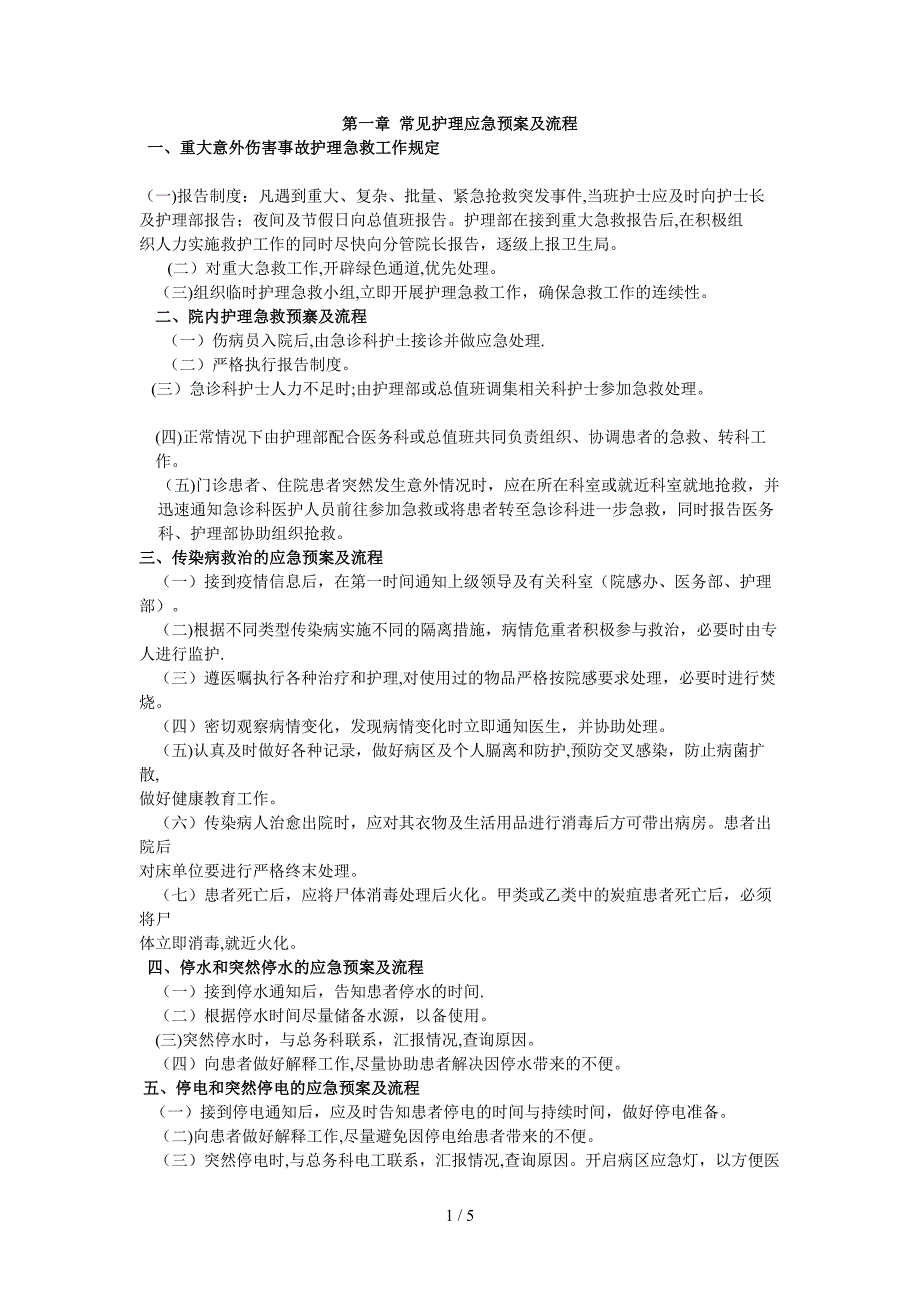 第一章 常见护理应急预案及流程

一、重大意外伤害事故护理急救工作规定

(一)报告制度：凡遇到重大、复杂、批量、紧急抢救突发事件,当班护士应及时向护士长及护理部报告；夜间及节假日向总值班报告。护理部在接到重大急救报告后,在积极组织人力实施救护工作的同时尽快向分管院长报告，逐级上报卫生局。

（二）对重大急救工作,开辟绿色通道,优先处理。

(三)组织临时护理急救小组,立即开展护理急救工作，确保急救工作的连续性。

二、院内护理急救预案及流程

（一）伤病员入院后,由急诊科护士接诊并做应急处理.

（二）严格执行报告制度。

(三）急诊科护士人力不足时;由护理部或总值班调集相关科护士参加急救处理。

(四)正常情况下由护理部配合医务科或总值班共同负责组织、协调患者的急救、转科工作。

（五)门诊患者、住院患者突然发生意外情况时，应在所在科室或就近科室就地抢救，并迅速通知急诊科医护人员前往参加急救或将患者转至急诊科进一步急救，同时报告医务科、护理部协助组织抢救。

三、传染病救治的应急预案及流程

（一）接到疫情信息后，在第一时间通知上级领导及有关科室（院感办、医务部、护理部）。

(二)根据不同类型传染病实施不同的隔离措施，病情危重者积极参与救治，必要时由专人进行监护.

（三）遵医嘱执行各种治疗和护理,对使用过的物品严格按院感要求处理，必要时进行焚烧。

（四）密切观察病情变化，发现病情变化时立即通知医生，并协助处理。

(五)认真及时做好各种记录，做好病区及个人膈离和防护,预防交叉感染，防止病菌扩散,
做好健康教育工作。

（六）传染病人治愈出院时，应对其衣物及生活用品进行消毒后方可带出病房。患者出院后
对床单位要进行严格终末处理。

（七）患者死亡后，应将尸体消毒处理后火化。甲类或乙类中的炭疽患者死亡后，必须将尸
体立即消毒,就近火化。

四、停水和突然停水的应急预案及流程

（一）接到停水通知后，告知患者停水的时间.

（二）根据停水时间尽量储备水源，以备使用。

(三)突然停水时，与总务科联系，汇报情况,查询原因。

（四）向患者做好解释工作,尽量协助患者解决因停水带来的不便。

五、停电和突然停电的应急预案及流程

（一）接到停电通知后，应及时告知患者停电的时间与持续时间，做好停电准备。

(二)向患者做好解释工作,尽量避免因停电给患者带来的不便。

（三）突然停电时,与总务科电工联系，汇报情况,查询原因。开启病区应急灯，以方便医

1 / 5